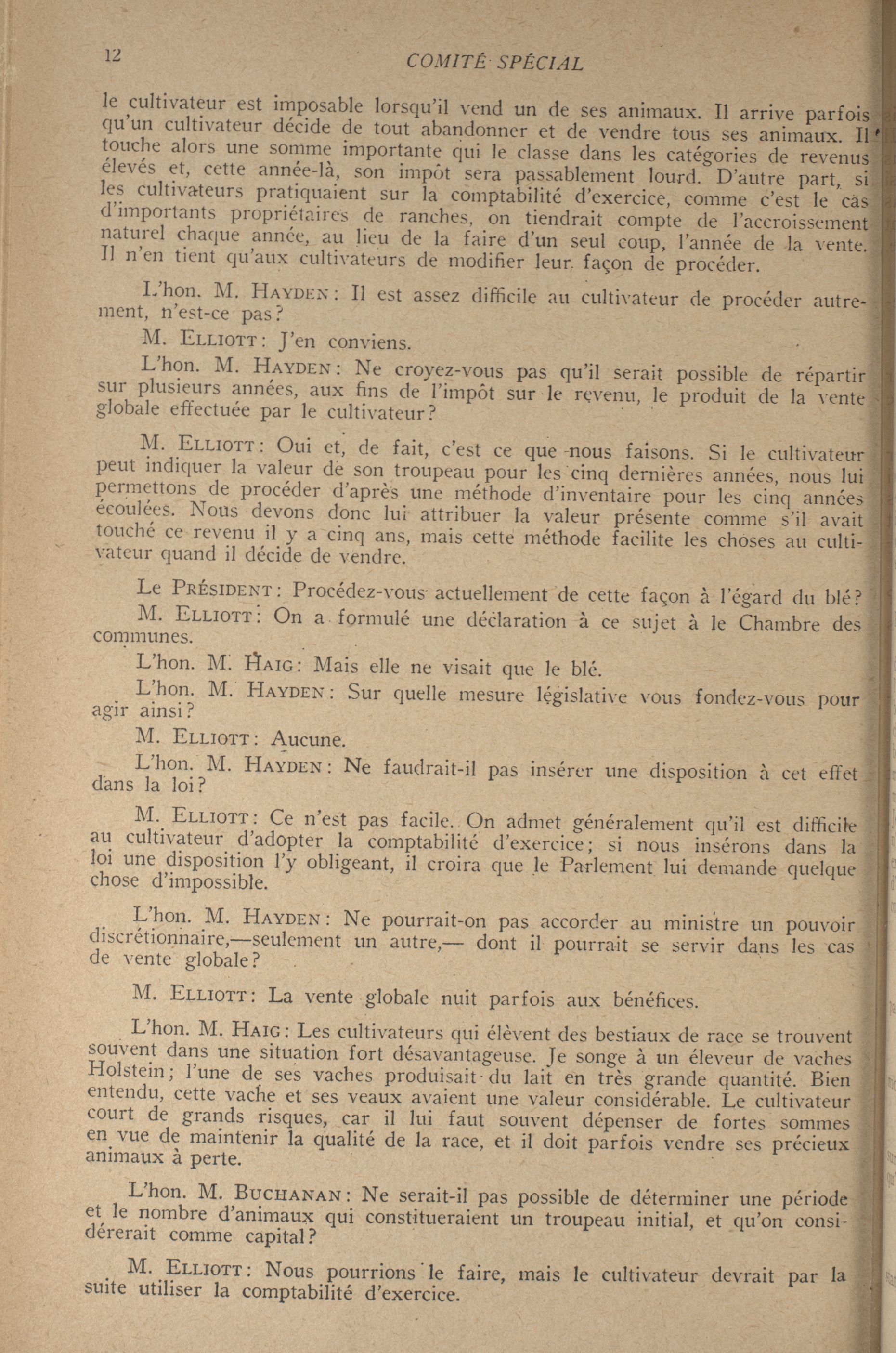 12 COMITÉ SPÉCIAL

le cultivateur est imposable lorsqu'il vend un de ses animaux. Il arrive parfois qu'un cultivateur décide de tout abandonner et de vendre tous ses animaux. Il touche alors une somme importante qui le classe dans les catégories de revenus élevés et, cette année-là, son impôt sera passablement lourd. D'autre part, si les cultivateurs pratiquaient sur la comptabilité d'exercice, comme c'est le cas d'importants propriétaires de ranches, on tiendrait compte de l'accroissement naturel chaque année, au lieu de la faire d'un seul coup, l'année de la vente. Il n'en tient qu'aux cultivateurs de modifier leur façon de procéder.

L'hon. M. HAYDEN: Il est assez difficile au cultivateur de procéder autrement, n'est-ce pas?

M. ELLIOTT: J'en conviens.

L'hon. M. HAYDEN: Ne croyez-vous pas qu'il serait possible de répartir sur plusieurs années, aux fins de l'impôt sur le revenu, le produit de la vente globale effectuée par le cultivateur?

M. ELLIOTT: Oui et, de fait, c'est ce que nous faisons. Si le cultivateur peut indiquer la valeur de son troupeau pour les cinq dernières années, nous lui permettons de procéder d'après une méthode d'inventaire pour les cinq années écoulées. Nous devons donc lui attribuer la valeur présente comme s'il avait touché ce revenu il y a cinq ans, mais cette méthode facilite les choses au cultivateur quand il décide de vendre.

Le PRÉSIDENT: Procédez-vous actuellement de cette façon à l'égard du blé?

M. ELLIOTT: On a formulé une déclaration à ce sujet à le Chambre des communes.

L'hon. M. HAIG: Mais elle ne visait que le blé.

L'hon. M. HAYDEN: Sur quelle mesure législative vous fondez-vous pour agir ainsi?

M. ELLIOTT: Aucune.

L'hon. M. HAYDEN: Ne faudrait-il pas insérer une disposition à cet effet dans la loi?

M. ELLIOTT: Ce n'est pas facile. On admet généralement qu'il est difficile au cultivateur d'adopter la comptabilité d'exercice; si nous insérons dans la loi une disposition l'y obligeant, il croira que le Parlement lui demande quelque chose d'impossible.

L'hon. M. HAYDEN: Ne pourrait-on pas accorder au ministre un pouvoir discrétionnaire,—seulement un autre,— dont il pourrait se servir dans les cas de vente globale?

M. ELLIOTT: La vente globale nuit parfois aux bénéfices.

L'hon. M. HAIG: Les cultivateurs qui élèvent des bestiaux de race se trouvent souvent dans une situation fort désavantageuse. Je songe à un éleveur de vaches Holstein; l'une de ses vaches produisait du lait en très grande quantité. Bien entendu, cette vache et ses veaux avaient une valeur considérable. Le cultivateur court de grands risques, car il lui faut souvent dépenser de fortes sommes en vue de maintenir la qualité de la race, et il doit parfois vendre ses précieux animaux à perte.

L'hon. M. BUCHANAN: Ne serait-il pas possible de déterminer une période et le nombre d'animaux qui constitueraient un troupeau initial, et qu'on considérerait comme capital?

M. ELLIOTT: Nous pourrions le faire, mais le cultivateur devrait par la suite utiliser la comptabilité d'exercice.